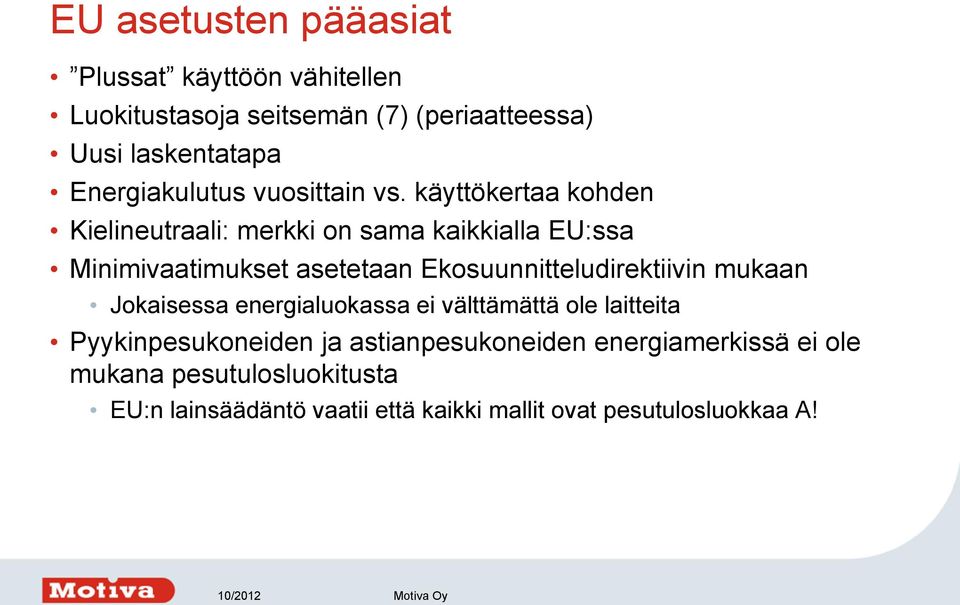 EU asetusten pääasiat

• ”Plussat” käyttöön vähitellen
• Luokitustasoja seitsemän (7) (periaatteessa)
• Uusi laskentatapa
• Energiakulutus vuosittain vs. käyttökertaa kohden
• Kielineutraali: merkki on sama kaikkialla EU:ssa
• Minimivaatimukset asetetaan Ekosuunnitteludirektiivin mukaan
  • Jokaisessa energialuokassa ei välttämättä ole laitteita
• Pyykinpesukoneiden ja astianpesukoneiden energiamerkissä ei ole mukana pesutulosluokitusta
  • EU:n lainsäädäntö vaatii että kaikki mallit ovat pesutulosluokkaa A!

Motiva

10/2012

Motiva Oy